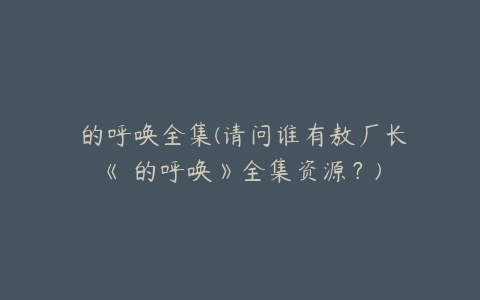 的呼唤全集(请问谁有教厂长《 的呼唤》全集资源？)